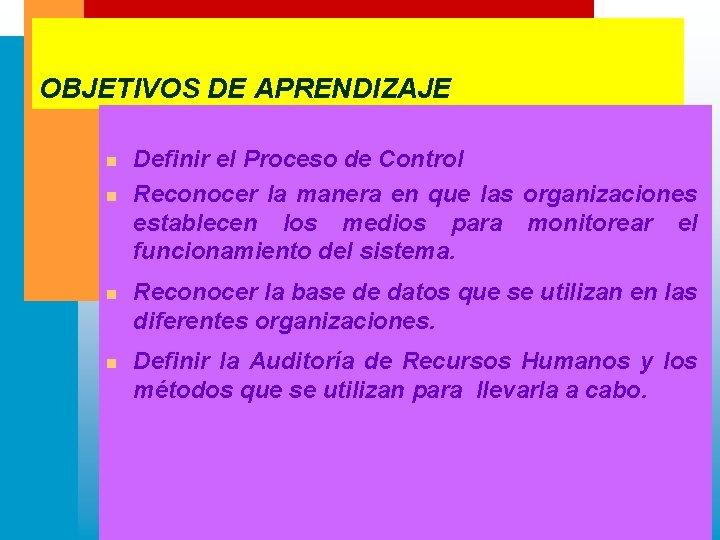 OBJETIVOS DE APRENDIZAJE

- Definir el Proceso de Control
- Reconocer la manera en que las organizaciones establecen los medios para monitorear el funcionamiento del sistema.
- Reconocer la base de datos que se utilizan en las diferentes organizaciones.
- Definir la Auditoría de Recursos Humanos y los métodos que se utilizan para llevarla a cabo.